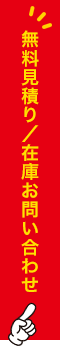 無料見積り／在庫お問い合わせ